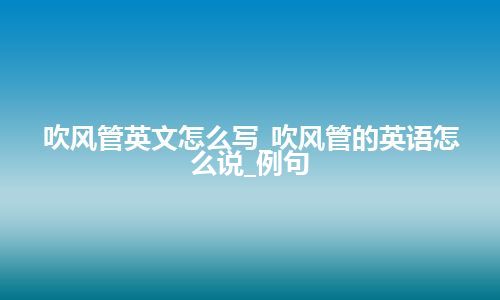 吹风管英文怎么写_吹风管的英语怎么说_例句